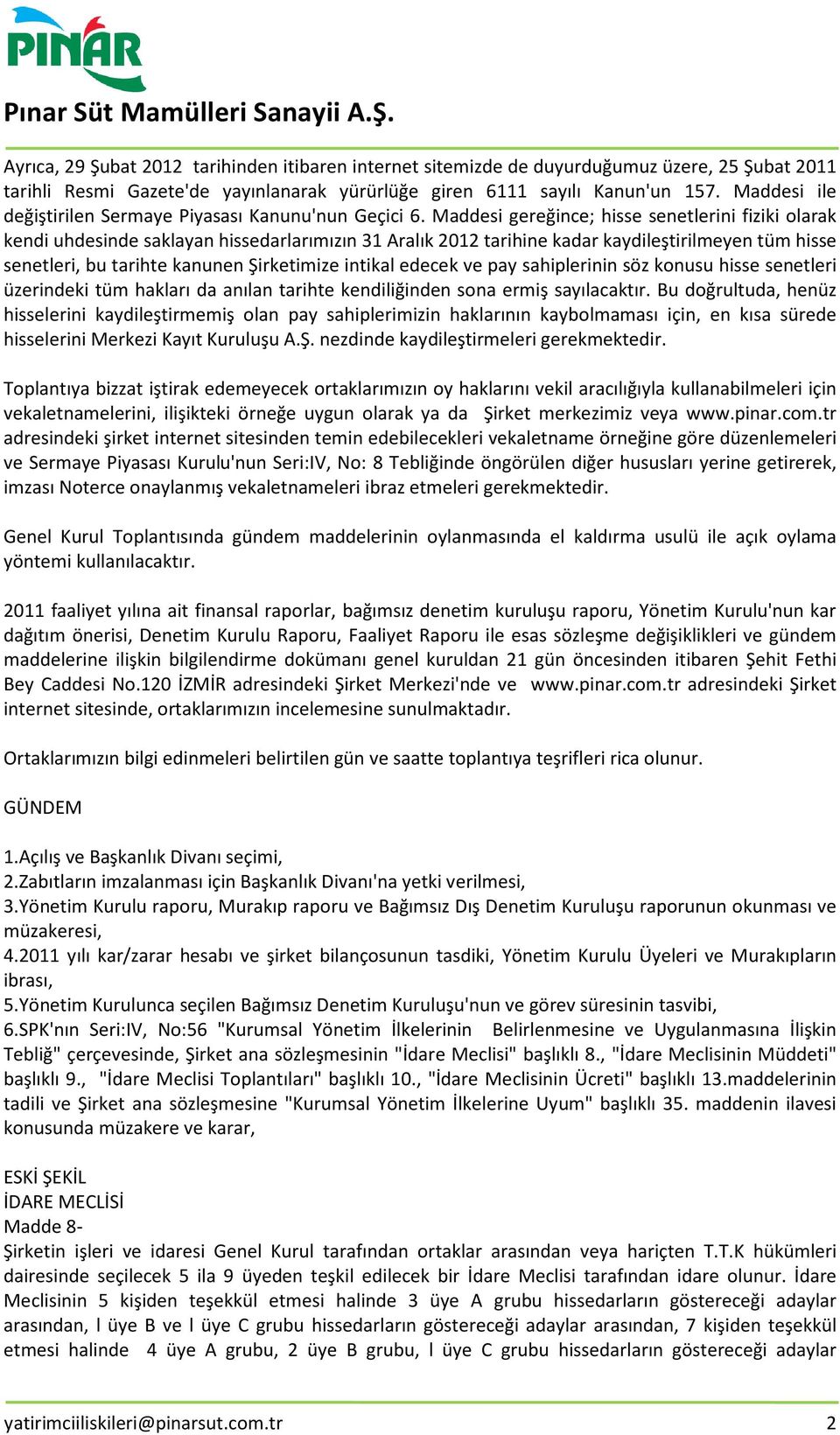 PINAR

Pınar Süt Mamülleri Sanayii A.Ş.

Ayrıca, 29 Şubat 2012 tarihinden itibaren internet sitemizde de duyurduğumuz üzere, 25 Şubat 2011 tarihli Resmi Gazete'de yayınlanarak yürürlüğe giren 6111 sayılı Kanun'un 157. Maddesi ile değiştirilen Sermaye Piyasası Kanunu'nun Geçici 6. Maddesi gereğince; hisse senetlerini fiziki olarak kendi uhdesinde saklayan hissedarlarımızın 31 Aralık 2012 tarihine kadar kaydileştirilmeyen tüm hisse senetleri, bu tarihte kanunen Şirketimize intikal edecek ve pay sahiplerinin söz konusu hisse senetleri üzerindeki tüm hakları da anılan tarihte kendiliğinden sona ermiş sayılacaktır. Bu doğrultuda, henüz hisselerini kaydileştirmemiş olan pay sahiplerimizin haklarının kaybolmaması için, en kısa sürede hisselerini Merkezi Kayıt Kuruluşu A.Ş. nezdinde kaydileştirmeleri gerekmektedir.

Toplantıya bizzat iştirak edemeyecek ortaklarımızın oy haklarını vekil aracılığıyla kullanabilmeleri için vekaletnamelerini, ilişikteki örneğe uygun olarak ya da Şirket merkezimiz veya www.pinar.com.tr adresindeki şirket internet sitesinden temin edebilecekleri vekaletname örneğine göre düzenlemeleri ve Sermaye Piyasası Kurulu'nun Seri:IV, No: 8 Tebliğinde öngörülen diğer hususları yerine getirerek, imzası Noterce onaylanmış vekaletnameleri ibraz etmeleri gerekmektedir.

Genel Kurul Toplantısında gündem maddelerinin oylanmasında el kaldırma usulü ile açık oylama yöntemi kullanılacaktır.

2011 faaliyet yılına ait finansal raporlar, bağımsız denetim kuruluşu raporu, Yönetim Kurulu'nun kar dağıtım önerisi, Denetim Kurulu Raporu, Faaliyet Raporu ile esas sözleşme değişiklikleri ve gündem maddelerine ilişkin bilgilendirme dokümanı genel kuruldan 21 gün öncesinden itibaren Şehit Fethi Bey Caddesi No.120 İZMİR adresindeki Şirket Merkezi'nde ve www.pinar.com.tr adresindeki Şirket internet sitesinde, ortaklarımızın incelemesine sunulmaktadır.

Ortaklarımızın bilgi edinmeleri belirtilen gün ve saatte toplantıya teşrifleri rica olunur.

GÜNDEM

1.Açılış ve Başkanlık Divanı seçimi,
2.Zabıtların imzalanması için Başkanlık Divanı'na yetki verilmesi,
3.Yönetim Kurulu raporu, Murakıp raporu ve Bağımsız Dış Denetim Kuruluşu raporunun okunması ve müzakeresi,
4.2011 yılı kar/zarar hesabı ve şirket bilançosunun tasdiki, Yönetim Kurulu Üyeleri ve Murakıpların ibrası,
5.Yönetim Kurulunca seçilen Bağımsız Denetim Kuruluşu'nun ve görev süresinin tasvibi,
6.SPK'nın Seri:IV, No:56 "Kurumsal Yönetim İlkelerinin Belirlenmesine ve Uygulanmasına İlişkin Tebliğ" çerçevesinde, Şirket ana sözleşmesinin "İdare Meclisi" başlıklı 8., "İdare Meclisinin Müddeti" başlıklı 9., "İdare Meclisi Toplantıları" başlıklı 10., "İdare Meclisinin Ücreti" başlıklı 13.maddelerinin tadili ve Şirket ana sözleşmesine "Kurumsal Yönetim İlkelerine Uyum" başlıklı 35. maddenin ilavesi konusunda müzakere ve karar,

ESKİ ŞEKİL
İDARE MECLİSİ
Madde 8-
Şirketin işleri ve idaresi Genel Kurul tarafından ortaklar arasından veya hariçten T.T.K hükümleri dairesinde seçilecek 5 ila 9 üyeden teşkil edilecek bir İdare Meclisi tarafından idare olunur. İdare Meclisinin 5 kişiden teşekkül etmesi halinde 3 üye A grubu hissedarların göstereceği adaylar arasından, l üye B ve l üye C grubu hissedarların göstereceği adaylar arasından, 7 kişiden teşekkül etmesi halinde 4 üye A grubu, 2 üye B grubu, l üye C grubu hissedarların göstereceği adaylar

yatirimciiliskileri@pinarsut.com.tr 2